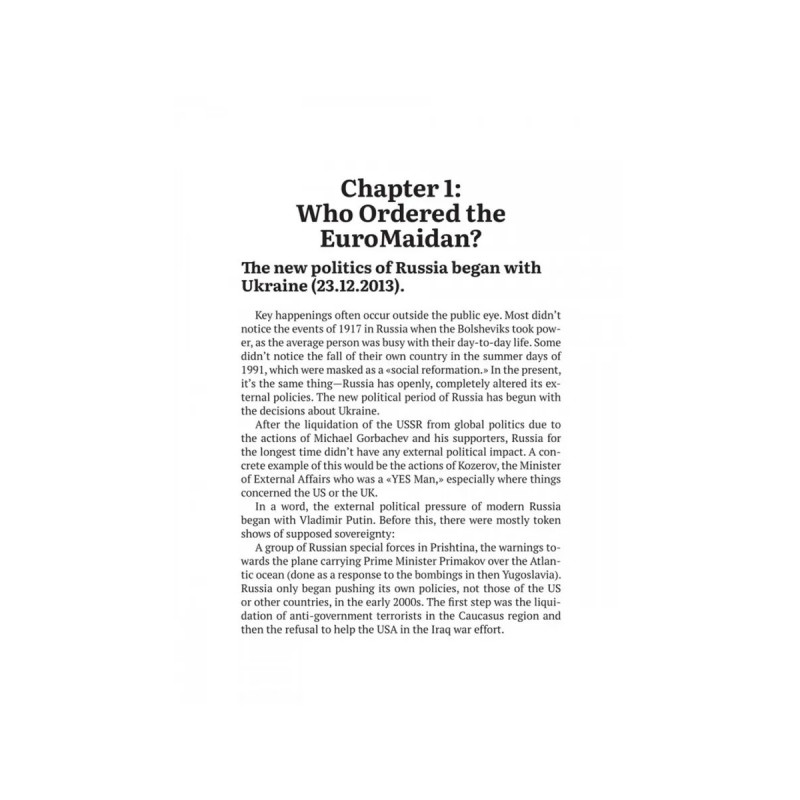 Chapter 1:
Who Ordered the EuroMaidan?

The new politics of Russia began with Ukraine (23.12.2013).

Key happenings often occur outside the public eye. Most didn't notice the events of 1917 in Russia when the Bolsheviks took power, as the average person was busy with their day-to-day life. Some didn't notice the fall of their own country in the summer days of 1991, which were masked as a «social reformation.» In the present, it's the same thing—Russia has openly, completely altered its external policies. The new political period of Russia has begun with the decisions about Ukraine.

After the liquidation of the USSR from global politics due to the actions of Michael Gorbachev and his supporters, Russia for the longest time didn't have any external political impact. A concrete example of this would be the actions of Kozerov, the Minister of External Affairs who was a «YES Man,» especially where things concerned the US or the UK.

In a word, the external political pressure of modern Russia began with Vladimir Putin. Before this, there were mostly token shows of supposed sovereignty:

A group of Russian special forces in Prishtina, the warnings towards the plane carrying Prime Minister Primakov over the Atlantic ocean (done as a response to the bombings in then Yugoslavia). Russia only began pushing its own policies, not those of the US or other countries, in the early 2000s. The first step was the liquidation of anti-government terrorists in the Caucasus region and then the refusal to help the USA in the Iraq war effort.